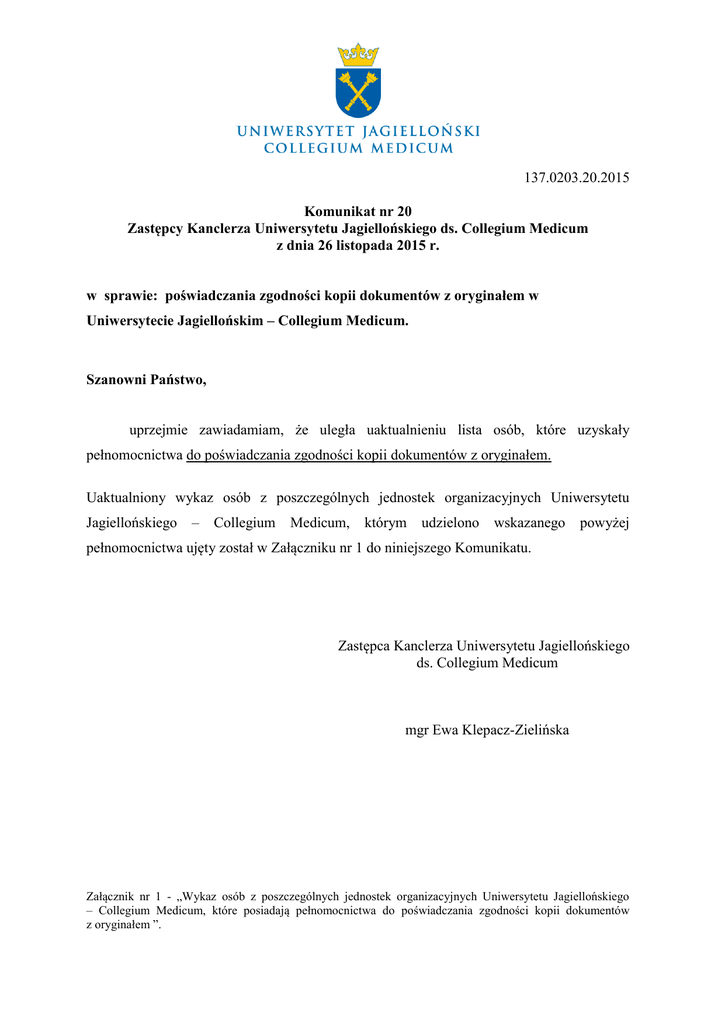 UNIWERSYTET JAGIELLOŃSKI
COLLEGIUM MEDICUM

137.0203.20.2015

Komunikat nr 20
Zastępcy Kanclerza Uniwersytetu Jagiellońskiego ds. Collegium Medicum
z dnia 26 listopada 2015 r.

w sprawie: poświadczania zgodności kopii dokumentów z oryginałem w Uniwersytecie Jagiellońskim – Collegium Medicum.

Szanowni Państwo,

uprzejmie zawiadamiam, że uległa uaktualnieniu lista osób, które uzyskały pełnomocnictwa do poświadczania zgodności kopii dokumentów z oryginałem.

Uaktualniony wykaz osób z poszczególnych jednostek organizacyjnych Uniwersytetu Jagiellońskiego – Collegium Medicum, którym udzielono wskazanego powyżej pełnomocnictwa ujęty został w Załączniku nr 1 do niniejszego Komunikatu.

Zastępca Kanclerza Uniwersytetu Jagiellońskiego
ds. Collegium Medicum

mgr Ewa Klepacz-Zielińska

Załącznik nr 1 - „Wykaz osób z poszczególnych jednostek organizacyjnych Uniwersytetu Jagiellońskiego – Collegium Medicum, które posiadają pełnomocnictwa do poświadczania zgodności kopii dokumentów z oryginałem ”.